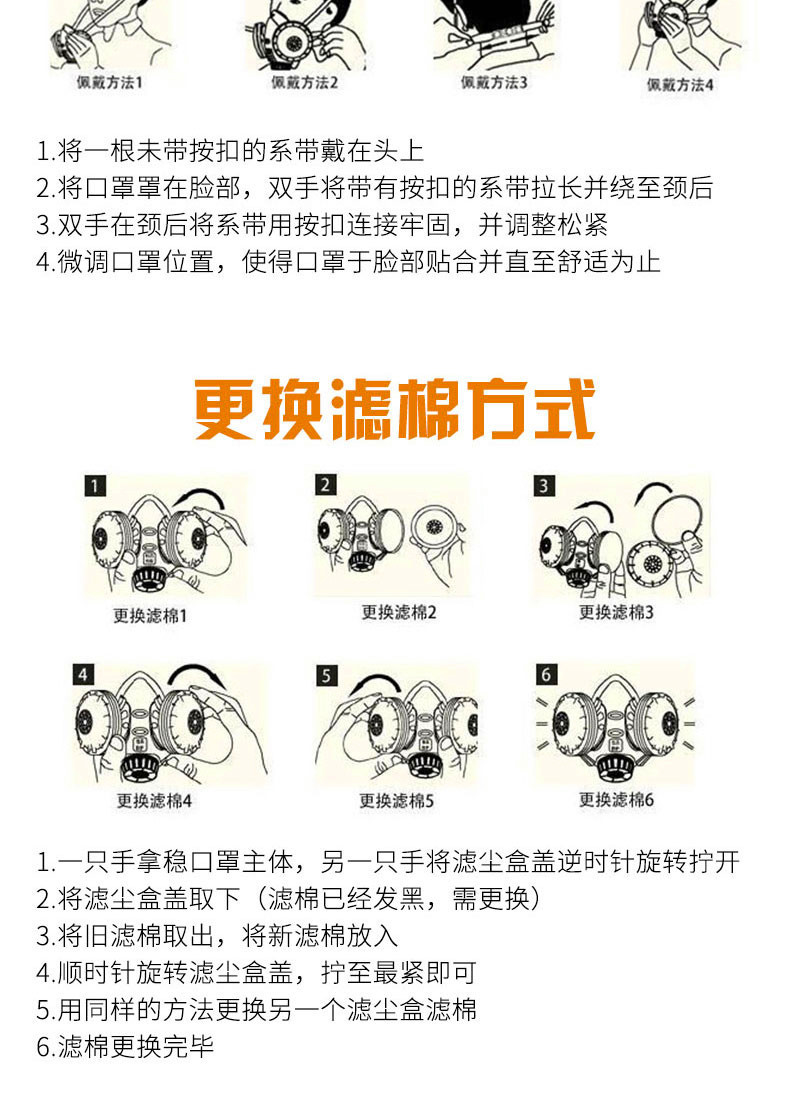 佩戴方法1 佩戴方法2 佩戴方法3 佩戴方法4

1.将一根未带按扣的系带戴在头上
2.将口罩罩在脸部，双手将带有按扣的系带拉长并绕至颈后
3.双手在颈后将系带用按扣连接牢固，并调整松紧
4.微调口罩位置，使得口罩于脸部贴合并直至舒适为止

更换滤棉方式

1
更换滤棉1

2
更换滤棉2

3
更换滤棉3

4
更换滤棉4

5
更换滤棉5

6
更换滤棉6

1.一只手拿稳口罩主体，另一只手将滤尘盒盖逆时针旋转拧开
2.将滤尘盒盖取下（滤棉已经发黑，需更换）
3.将旧滤棉取出，将新滤棉放入
4.顺时针旋转滤尘盒盖，拧至最紧即可
5.用同样的方法更换另一个滤尘盒滤棉
6.滤棉更换完毕